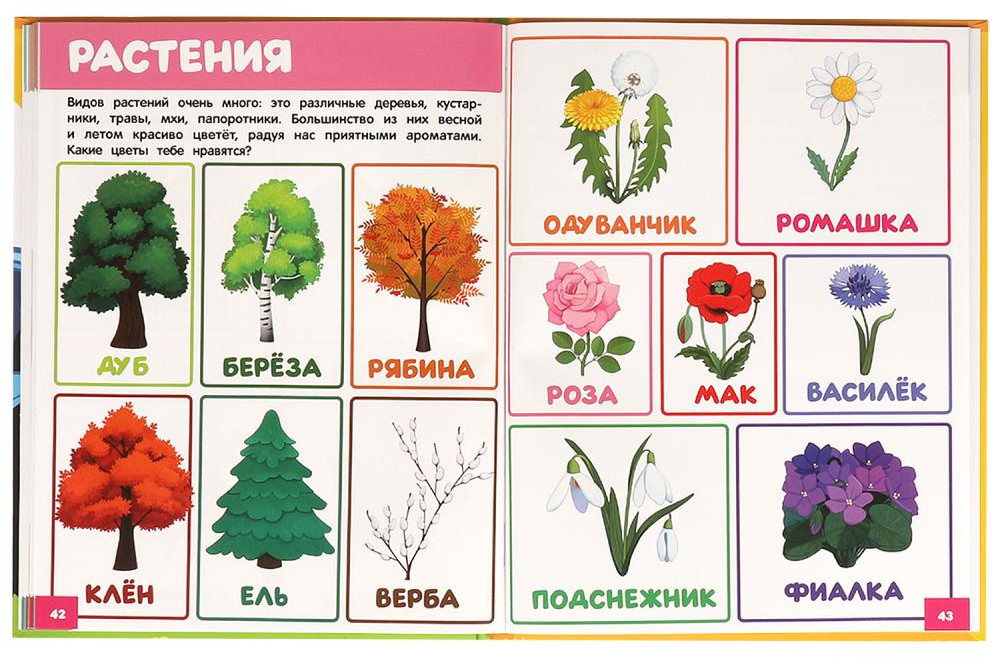 РАСТЕНИЯ

Видов растений очень много: это различные деревья, кустарники, травы, мхи, папоротники. Большинство из них весной и летом красиво цветёт, радуя нас приятными ароматами. Какие цветы тебе нравятся?

ДУБ

БЕРЁЗА

РЯБИНА

КЛЁН

ЕЛЬ

ВЕРБА

42

ОДУВАНЧИК

РОМАШКА

РОЗА

МАК

ВАСИЛЁК

ПОДСНЕЖНИК

ФИАЛКА

43